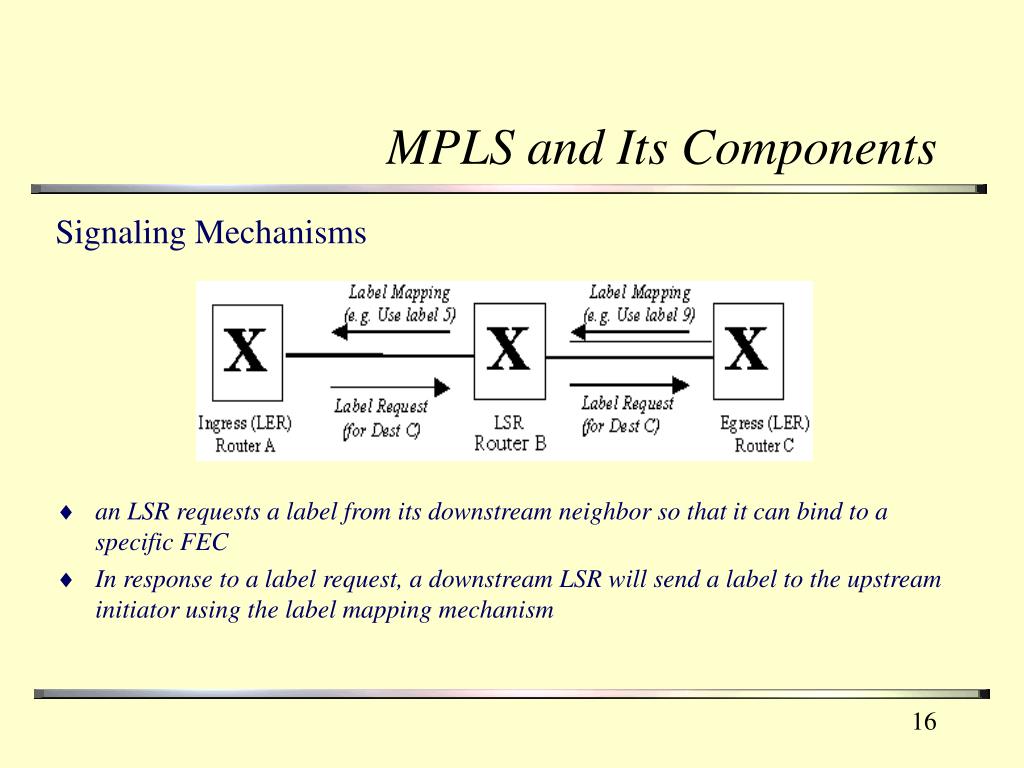 MPLS and Its Components

Signaling Mechanisms

Label Mapping
(e.g. Use label 5)

Label Mapping
(e.g. Use label 9)

X

X

X

Label Request
(for Dest C)

Label Request
(for Dest C)

Ingress (LER)
Router A

LSR
Router B

Egress (LER)
Router C

♦ an LSR requests a label from its downstream neighbor so that it can bind to a specific FEC

♦ In response to a label request, a downstream LSR will send a label to the upstream initiator using the label mapping mechanism

16